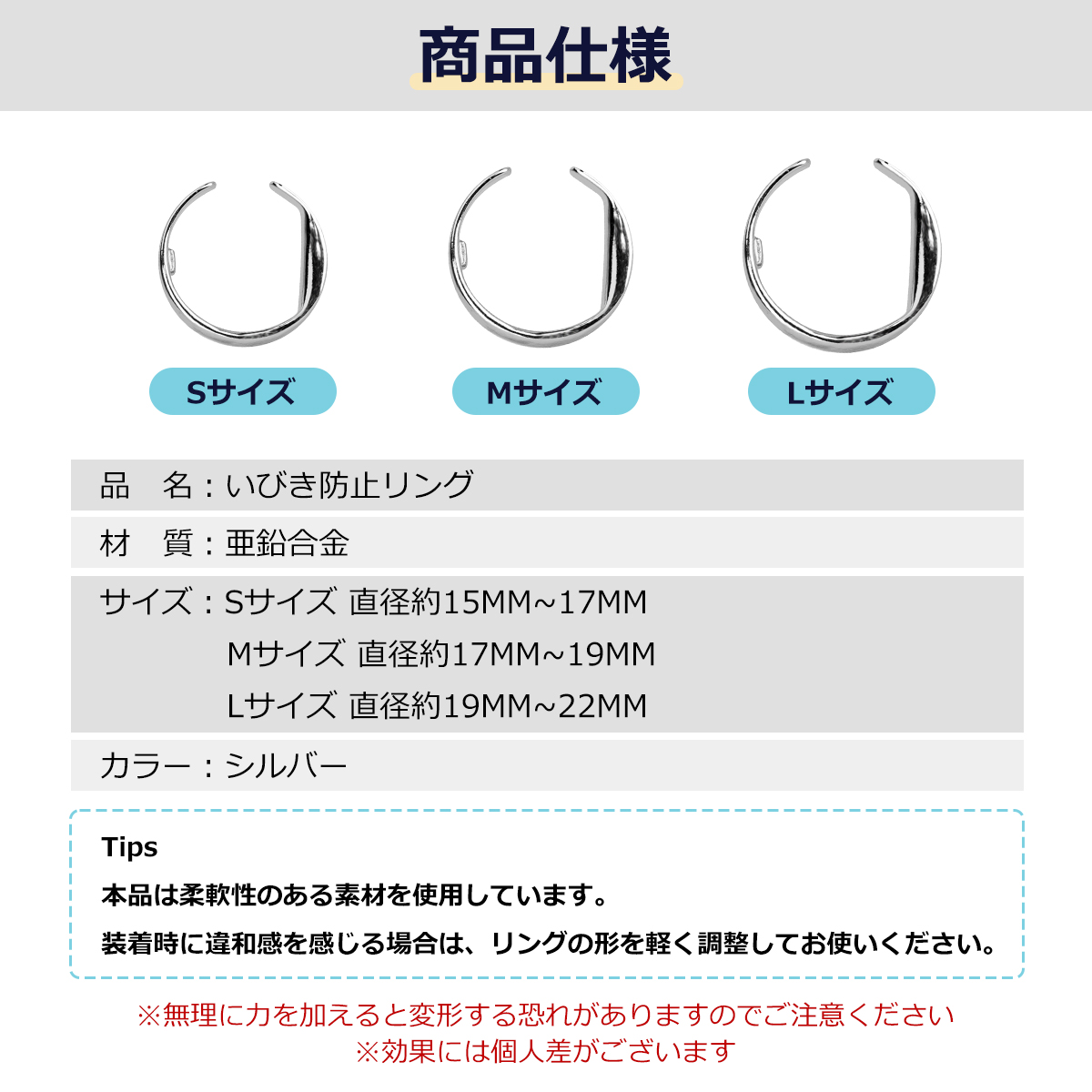 商品仕様

Sサイズ

Mサイズ

Lサイズ

品　名：いびき防止リング

材　質：亜鉛合金

サイズ：Sサイズ 直径約15MM~17MM
Mサイズ 直径約17MM~19MM
Lサイズ 直径約19MM~22MM

カラー：シルバー

Tips
本品は柔軟性のある素材を使用しています。
装着時に違和感を感じる場合は、リングの形を軽く調整してお使いください。

※無理に力を加えると変形する恐れがありますのでご注意ください
※効果には個人差がございます